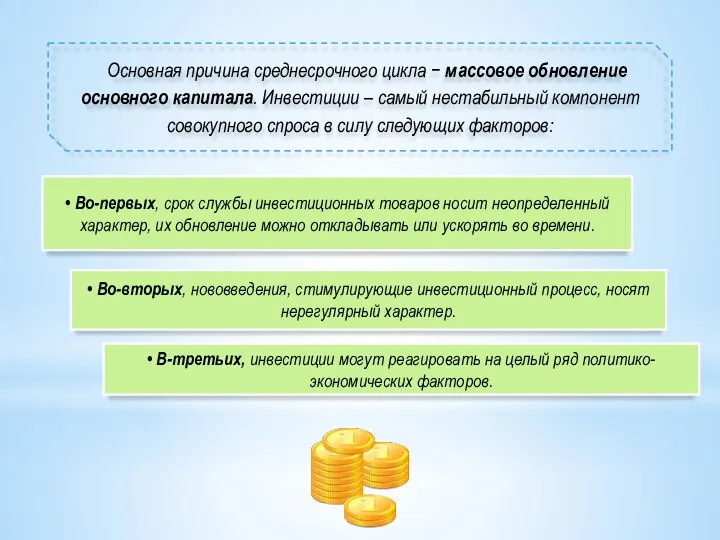 Основная причина среднесрочного цикла – массовое обновление основного капитала. Инвестиции – самый нестабильный компонент совокупного спроса в силу следующих факторов:

• Во-первых, срок службы инвестиционных товаров носит неопределенный характер, их обновление можно откладывать или ускорять во времени.

• Во-вторых, нововведения, стимулирующие инвестиционный процесс, носят нерегулярный характер.

• В-третьих, инвестиции могут реагировать на целый ряд политико-экономических факторов.